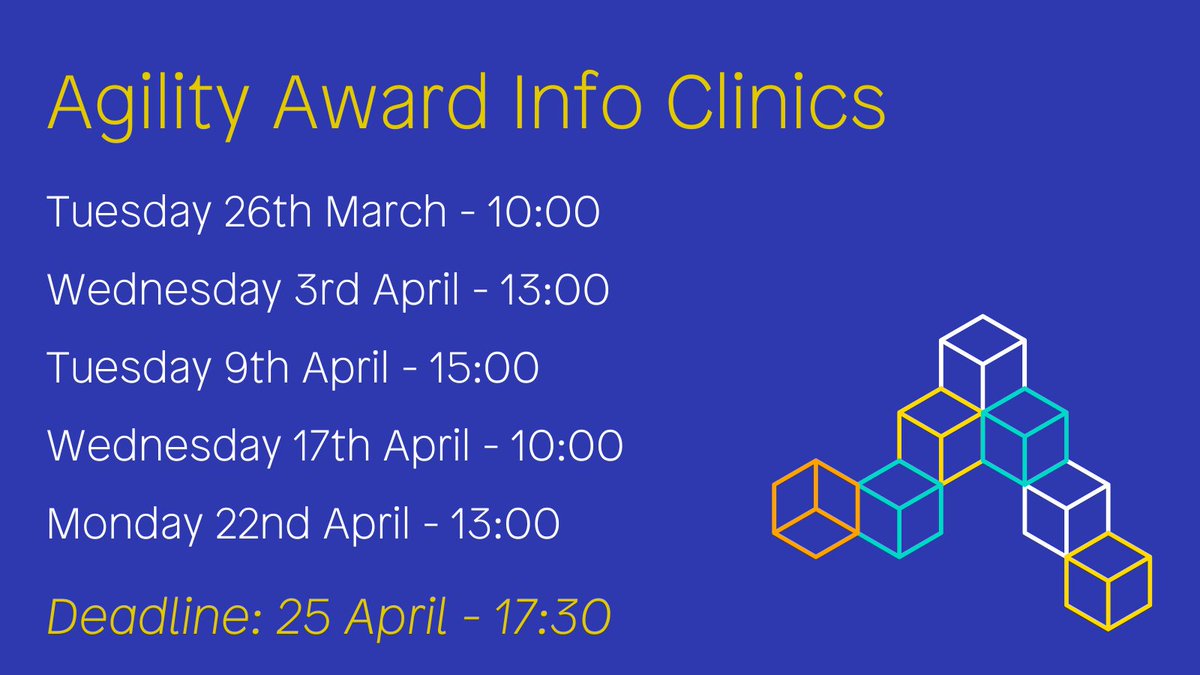 Agility Award Info Clinics

Tuesday 26th March - 10:00

Wednesday 3rd April - 13:00

Tuesday 9th April - 15:00

Wednesday 17th April - 10:00

Monday 22nd April - 13:00

Deadline: 25 April - 17:30